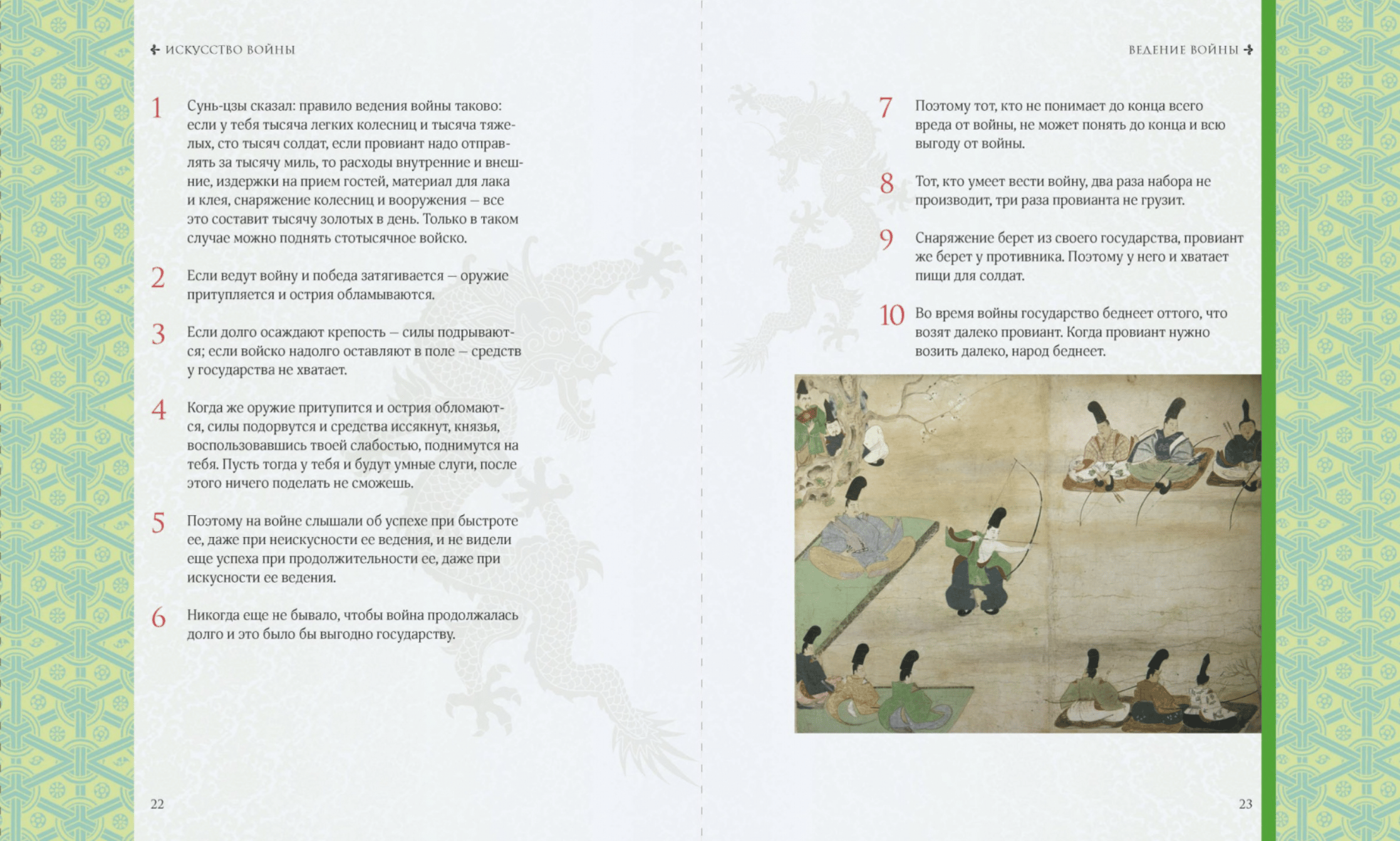 ИСКУССТВО ВОЙНЫ

1 Сунь-цзы сказал: правило ведения войны таково: если у тебя тысяча легких колесниц и тысяча тяжелых, сто тысяч солдат, если провиант надо отправлять за тысячу миль, то расходы внутренние и внешние, издержки на прием гостей, материал для лака и клея, снаряжение колесниц и вооружения — все это составит тысячу золотых в день. Только в таком случае можно поднять стотысячное войско.

2 Если ведут войну и победа затягивается — оружие притупляется и острия обламываются.

3 Если долго осаждают крепость — силы подрываются; если войско надолго оставляют в поле — средств у государства не хватает.

4 Когда же оружие притупится и острия обломаются, силы подорвутся и средства иссякнут, князья, воспользовавшись твоей слабостью, поднимутся на тебя. Пусть тогда у тебя и будут умные слуги, после этого ничего поделать не сможешь.

5 Поэтому на войне слышали об успехе при быстроте ее, даже при неискусности ее ведения, и не видели еще успеха при продолжительности ее, даже при искусности ее ведения.

6 Никогда еще не бывало, чтобы война продолжалась долго и это было бы выгодно государству.

22

ВЕДЕНИЕ ВОЙНЫ

7 Поэтому тот, кто не понимает до конца всего вреда от войны, не может понять до конца и всю выгоду от войны.

8 Тот, кто умеет вести войну, два раза набора не производит, три раза провианта не грузит.

9 Снаряжение берет из своего государства, провиант же берет у противника. Поэтому у него и хватает пищи для солдат.

10 Во время войны государство беднеет оттого, что возят далеко провиант. Когда провиант нужно возить далеко, народ беднеет.

23